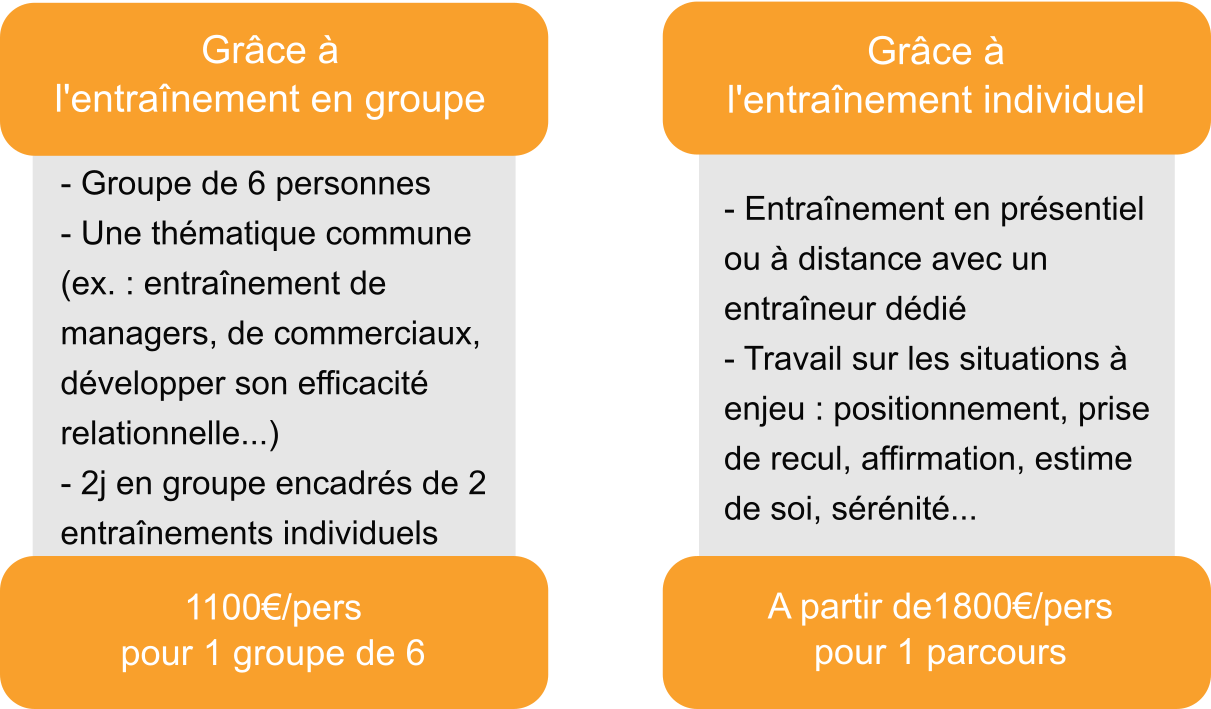 Grâce à l'entraînement en groupe

- Groupe de 6 personnes
- Une thématique commune (ex. : entraînement de managers, de commerciaux, développer son efficacité relationnelle...)
- 2j en groupe encadrés de 2 entraînements individuels

1100€/pers
pour 1 groupe de 6

Grâce à l'entraînement individuel

- Entraînement en présentiel ou à distance avec un entraîneur dédié
- Travail sur les situations à enjeu : positionnement, prise de recul, affirmation, estime de soi, sérénité...

A partir de1800€/pers
pour 1 parcours